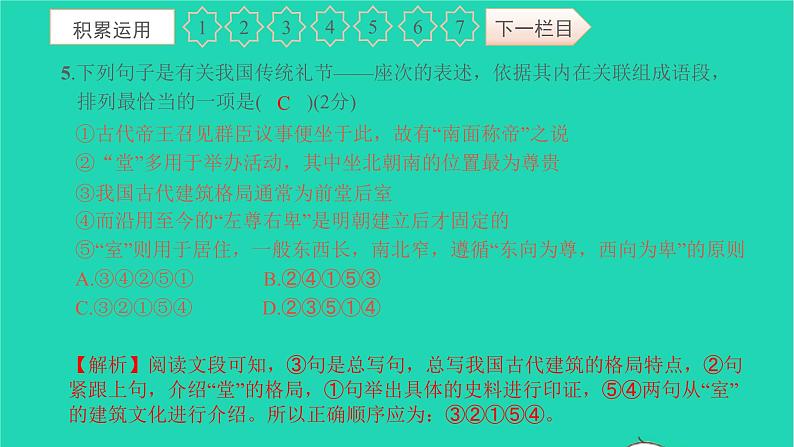 积累运用 1 2 3 4 5 6 7 下一栏目

5.下列句子是有关我国传统礼节——座次的表述，依据其内在关联组成语段，排列最恰当的一项是( C )(2分)

①古代帝王召见群臣议事便坐于此，故有“南面称帝”之说
② “堂”多用于举办活动，其中坐北朝南的位置最为尊贵
③我国古代建筑格局通常为前堂后室
④而沿用至今的“左尊右卑”是明朝建立后才固定的
⑤“室”则用于居住，一般东西长，南北窄，遵循“东向为尊，西向为卑”的原则

A.③④②⑤①
B.②④①⑤③
C.③②①⑤④
D.②③⑤①④

【解析】阅读文段可知，③句是总写句，总写我国古代建筑的格局特点，②句紧跟上句，介绍“堂”的格局，①句举出具体的史料进行印证，⑤④两句从“室”的建筑文化进行介绍。所以正确顺序应为：③②①⑤④。